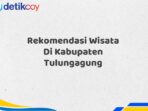 detikcoy

Rekomendasi Wisata Di Kabupaten Tulungagung